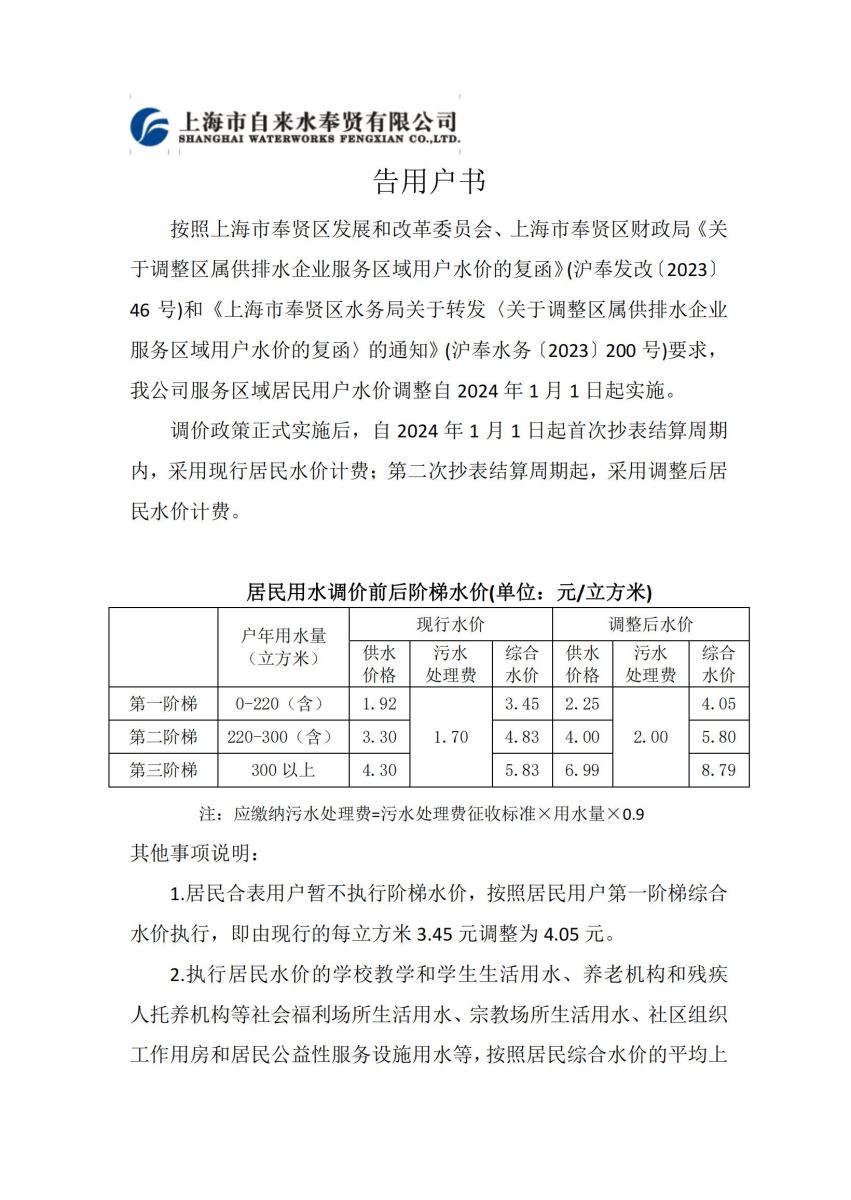 上海市自来水奉贤有限公司
SHANGHAI WATERWORKS FENGXIAN CO.,LTD.

告用户书

按照上海市奉贤区发展和改革委员会、上海市奉贤区财政局《关于调整区属供排水企业服务区域用户水价的复函》(沪奉发改〔2023〕46 号)和《上海市奉贤区水务局关于转发〈关于调整区属供排水企业服务区域用户水价的复函〉的通知》(沪奉水务〔2023〕200 号)要求，我公司服务区域居民用户水价调整自 2024 年 1 月 1 日起实施。

调价政策正式实施后，自 2024 年 1 月 1 日起首次抄表结算周期内，采用现行居民水价计费；第二次抄表结算周期起，采用调整后居民水价计费。

居民用水调价前后阶梯水价(单位：元/立方米)

| | 户年用水量（立方米） | 现行水价 供水价格 | 现行水价 污水处理费 | 现行水价 综合水价 | 调整后水价 供水价格 | 调整后水价 污水处理费 | 调整后水价 综合水价 |
|---|---|---|---|---|---|---|---|
| 第一阶梯 | 0-220（含） | 1.92 | 1.70 | 3.45 | 2.25 | 2.00 | 4.05 |
| 第二阶梯 | 220-300（含） | 3.30 | 1.70 | 4.83 | 4.00 | 2.00 | 5.80 |
| 第三阶梯 | 300 以上 | 4.30 | 1.70 | 5.83 | 6.99 | 2.00 | 8.79 |

注：应缴纳污水处理费=污水处理费征收标准×用水量×0.9

其他事项说明：

1.居民合表用户暂不执行阶梯水价，按照居民用户第一阶梯综合水价执行，即由现行的每立方米 3.45 元调整为 4.05 元。

2.执行居民水价的学校教学和学生生活用水、养老机构和残疾人托养机构等社会福利场所生活用水、宗教场所生活用水、社区组织工作用房和居民公益性服务设施用水等，按照居民综合水价的平均上